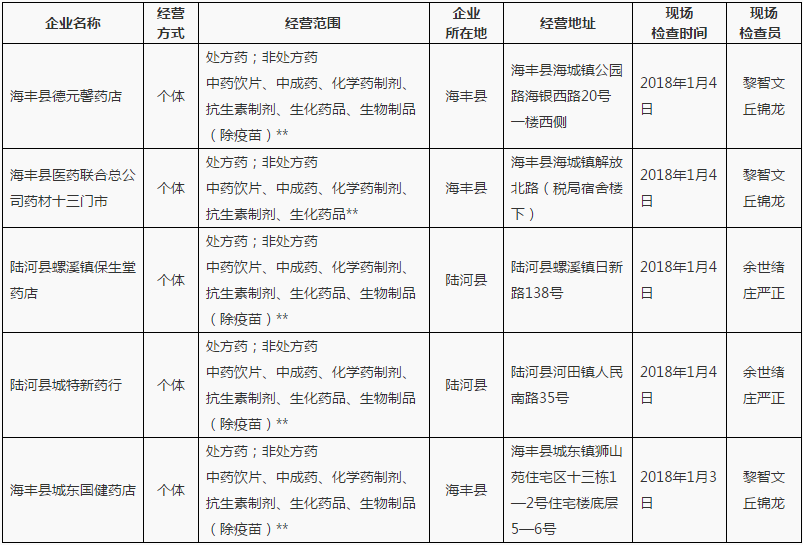 | 企业名称 | 经营方式 | 经营范围 | 企业所在地 | 经营地址 | 现场检查时间 | 现场检查员 |
|---|---|---|---|---|---|---|
| 海丰县德元馨药店 | 个体 | 处方药；非处方药 中药饮片、中成药、化学药制剂、抗生素制剂、生化药品、生物制品（除疫苗）** | 海丰县 | 海丰县海城镇公园路海银西路20号一楼西侧 | 2018年1月4日 | 黎智文 丘锦龙 |
| 海丰县医药联合总公司药材十三门市 | 个体 | 处方药；非处方药 中药饮片、中成药、化学药制剂、抗生素制剂、生化药品** | 海丰县 | 海丰县海城镇解放北路（税局宿舍楼下） | 2018年1月4日 | 黎智文 丘锦龙 |
| 陆河县螺溪镇保生堂药店 | 个体 | 处方药；非处方药 中药饮片、中成药、化学药制剂、抗生素制剂、生化药品、生物制品（除疫苗）** | 陆河县 | 陆河县螺溪镇日新路138号 | 2018年1月4日 | 余世绪 庄严正 |
| 陆河县城特新药行 | 个体 | 处方药；非处方药 中药饮片、中成药、化学药制剂、抗生素制剂、生化药品、生物制品（除疫苗）** | 陆河县 | 陆河县河田镇人民南路35号 | 2018年1月4日 | 余世绪 庄严正 |
| 海丰县城东国健药店 | 个体 | 处方药；非处方药 中药饮片、中成药、化学药制剂、抗生素制剂、生化药品、生物制品（除疫苗）** | 海丰县 | 海丰县城东镇狮山苑住宅区十三栋1—2号住宅楼底层5—6号 | 2018年1月3日 | 黎智文 丘锦龙 |